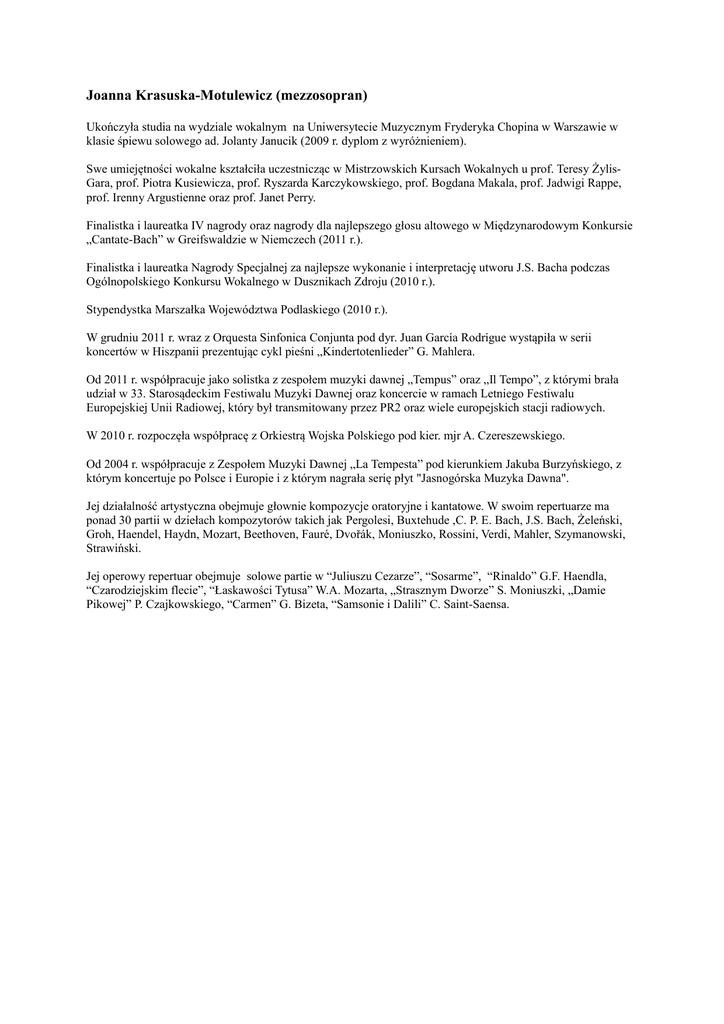 Joanna Krasuska-Motulewicz (mezzosopran)

Ukończyła studia na wydziale wokalnym na Uniwersytecie Muzycznym Fryderyka Chopina w Warszawie w klasie śpiewu solowego ad. Jolanty Janucik (2009 r. dyplom z wyróżnieniem).

Swe umiejętności wokalne kształciła uczestnicząc w Mistrzowskich Kursach Wokalnych u prof. Teresy Żylis-Gara, prof. Piotra Kusiewicza, prof. Ryszarda Karczykowskiego, prof. Bogdana Makala, prof. Jadwigi Rappe, prof. Irenny Argustienne oraz prof. Janet Perry.

Finalistka i laureatka IV nagrody oraz nagrody dla najlepszego głosu altowego w Międzynarodowym Konkursie „Cantate-Bach" w Greifswaldzie w Niemczech (2011 r.).

Finalistka i laureatka Nagrody Specjalnej za najlepsze wykonanie i interpretację utworu J.S. Bacha podczas Ogólnopolskiego Konkursu Wokalnego w Dusznikach Zdroju (2010 r.).

Stypendystka Marszałka Województwa Podlaskiego (2010 r.).

W grudniu 2011 r. wraz z Orquesta Sinfonica Conjunta pod dyr. Juan García Rodrígue wystąpiła w serii koncertów w Hiszpanii prezentując cykl pieśni „Kindertotenlieder" G. Mahlera.

Od 2011 r. współpracuje jako solistka z zespołem muzyki dawnej „Tempus" oraz „Il Tempo", z którymi brała udział w 33. Starosądeckim Festiwalu Muzyki Dawnej oraz koncercie w ramach Letniego Festiwalu Europejskiej Unii Radiowej, który był transmitowany przez PR2 oraz wiele europejskich stacji radiowych.

W 2010 r. rozpoczęła współpracę z Orkiestrą Wojska Polskiego pod kier. mjr A. Czereszewskiego.

Od 2004 r. współpracuje z Zespołem Muzyki Dawnej „La Tempesta" pod kierunkiem Jakuba Burzyńskiego, z którym koncertuje po Polsce i Europie i z którym nagrała serię płyt "Jasnogórska Muzyka Dawna".

Jej działalność artystyczna obejmuje głownie kompozycje oratoryjne i kantatowe. W swoim repertuarze ma ponad 30 partii w dziełach kompozytorów takich jak Pergolesi, Buxtehude ,C. P. E. Bach, J.S. Bach, Żeleński, Groh, Haendel, Haydn, Mozart, Beethoven, Fauré, Dvořák, Moniuszko, Rossini, Verdi, Mahler, Szymanowski, Strawiński.

Jej operowy repertuar obejmuje solowe partie w "Juliuszu Cezarze", "Sosarme", "Rinaldo" G.F. Haendla, "Czarodziejskim flecie", "Łaskawości Tytusa" W.A. Mozarta, „Strasznym Dworze" S. Moniuszki, „Damie Pikowej" P. Czajkowskiego, "Carmen" G. Bizeta, "Samsonie i Dalili" C. Saint-Saensa.